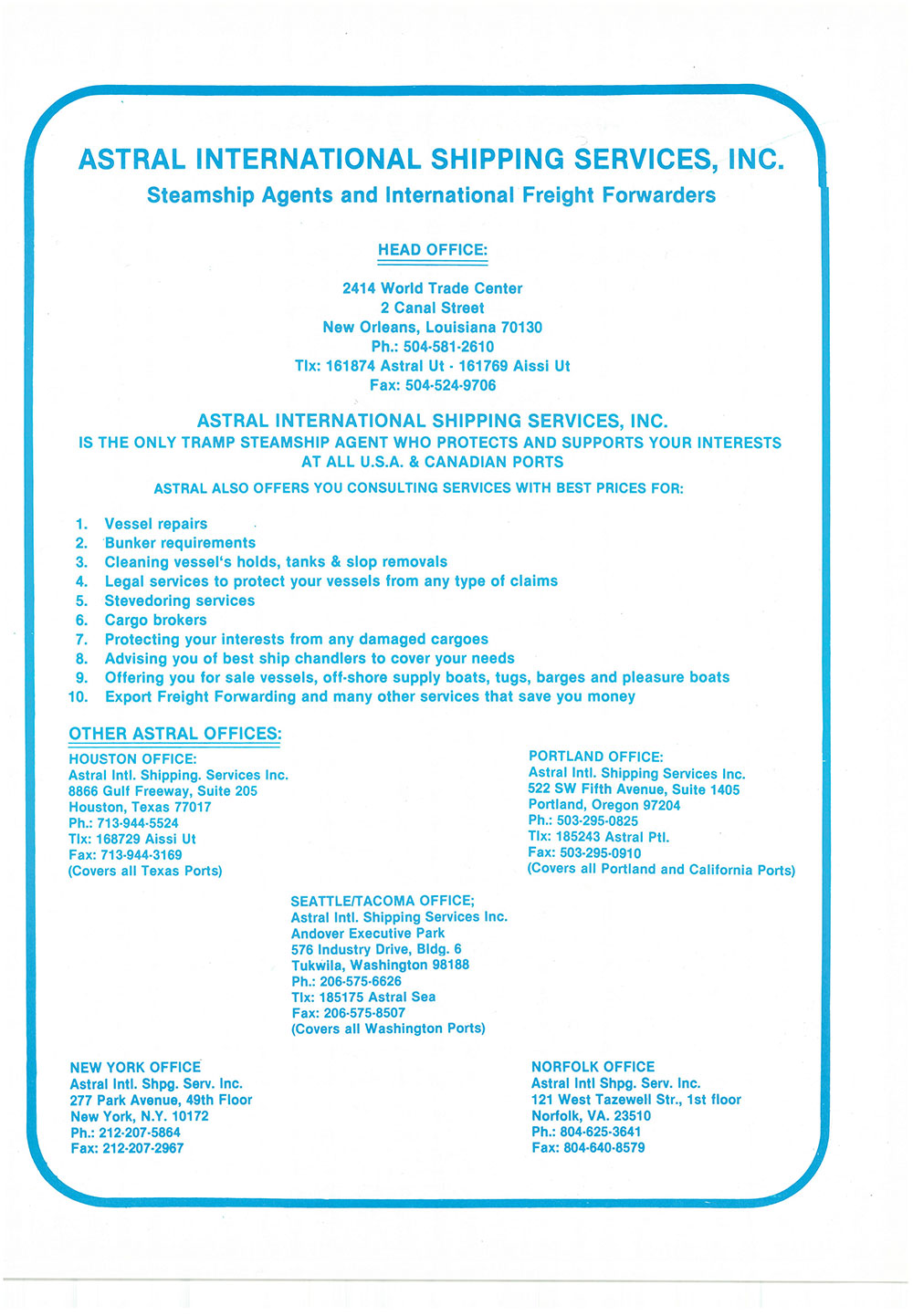 ASTRAL INTERNATIONAL SHIPPING SERVICES, INC.
Steamship Agents and International Freight Forwarders

HEAD OFFICE:

2414 World Trade Center
2 Canal Street
New Orleans, Louisiana 70130
Ph.: 504-581-2610
Tlx: 161874 Astral Ut - 161769 Aissi Ut
Fax: 504-524-9706

ASTRAL INTERNATIONAL SHIPPING SERVICES, INC.
IS THE ONLY TRAMP STEAMSHIP AGENT WHO PROTECTS AND SUPPORTS YOUR INTERESTS AT ALL U.S.A. & CANADIAN PORTS

ASTRAL ALSO OFFERS YOU CONSULTING SERVICES WITH BEST PRICES FOR:

1. Vessel repairs
2. Bunker requirements
3. Cleaning vessel's holds, tanks & slop removals
4. Legal services to protect your vessels from any type of claims
5. Stevedoring services
6. Cargo brokers
7. Protecting your interests from any damaged cargoes
8. Advising you of best ship chandlers to cover your needs
9. Offering you for sale vessels, off-shore supply boats, tugs, barges and pleasure boats
10. Export Freight Forwarding and many other services that save you money

OTHER ASTRAL OFFICES:

HOUSTON OFFICE:
Astral Intl. Shipping. Services Inc.
8866 Gulf Freeway, Suite 205
Houston, Texas 77017
Ph.: 713-944-5524
Tlx: 168729 Aissi Ut
Fax: 713-944-3169
(Covers all Texas Ports)

PORTLAND OFFICE:
Astral Intl. Shipping Services Inc.
522 SW Fifth Avenue, Suite 1405
Portland, Oregon 97204
Ph.: 503-295-0825
Tlx: 185243 Astral Ptl.
Fax: 503-295-0910
(Covers all Portland and California Ports)

SEATTLE/TACOMA OFFICE;
Astral Intl. Shipping Services Inc.
Andover Executive Park
576 Industry Drive, Bldg. 6
Tukwila, Washington 98188
Ph.: 206-575-6626
Tlx: 185175 Astral Sea
Fax: 206-575-8507
(Covers all Washington Ports)

NEW YORK OFFICE
Astral Intl. Shpg. Serv. Inc.
277 Park Avenue, 49th Floor
New York, N.Y. 10172
Ph.: 212-207-5864
Fax: 212-207-2967

NORFOLK OFFICE
Astral Intl Shpg. Serv. Inc.
121 West Tazewell Str., 1st floor
Norfolk, VA. 23510
Ph.: 804-625-3641
Fax: 804-640-8579